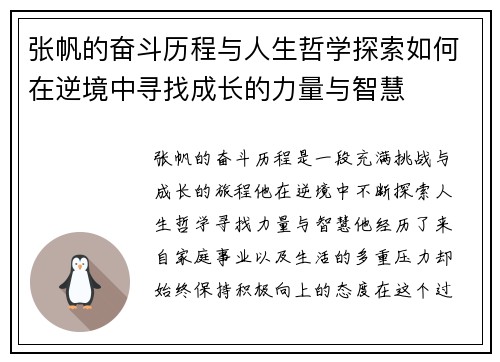 张帆的奋斗历程与人生哲学探索如何在逆境中寻找成长的力量与智慧

张帆的奋斗历程是一段充满挑战与成长的旅程他在逆境中不断探索人生哲学寻找力量与智慧他经历了来自家庭事业以及生活的多重压力却始终保持积极向上的态度在这个过